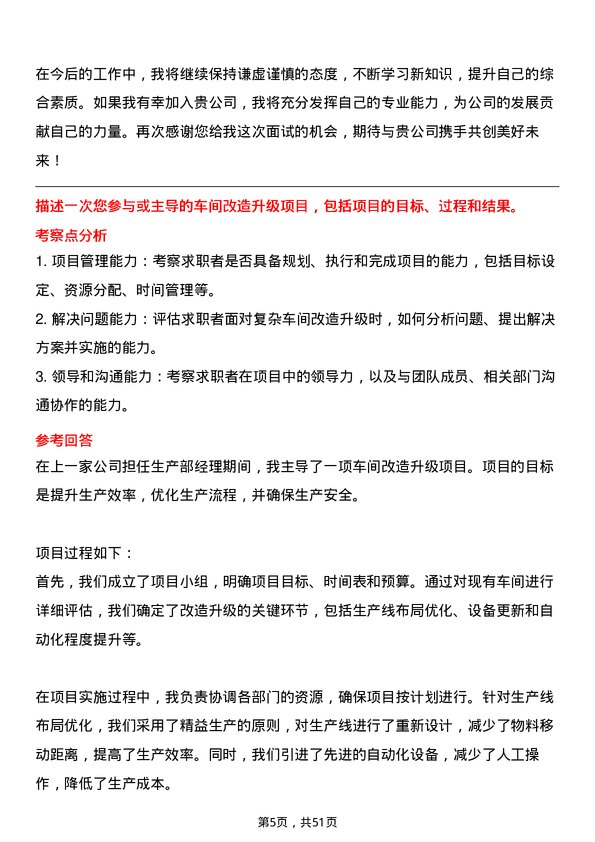 在今后的工作中，我将继续保持谦虚谨慎的态度，不断学习新知识，提升自己的综合素质。如果我有幸加入贵公司，我将充分发挥自己的专业能力，为公司的发展贡献自己的力量。再次感谢您给我这次面试的机会，期待与贵公司携手共创美好未来！

描述一次您参与或主导的车间改造升级项目，包括项目的目标、过程和结果。

考察点分析

1. 项目管理能力：考察求职者是否具备规划、执行和完成项目的能力，包括目标设定、资源分配、时间管理等。

2. 解决问题能力：评估求职者面对复杂车间改造升级时，如何分析问题、提出解决方案并实施的能力。

3. 领导和沟通能力：考察求职者在项目中的领导力，以及与团队成员、相关部门沟通协作的能力。

参考回答

在上一家公司担任生产部经理期间，我主导了一项车间改造升级项目。项目的目标是提升生产效率，优化生产流程，并确保生产安全。

项目过程如下：

首先，我们成立了项目小组，明确项目目标、时间表和预算。通过对现有车间进行详细评估，我们确定了改造升级的关键环节，包括生产线布局优化、设备更新和自动化程度提升等。

在项目实施过程中，我负责协调各部门的资源，确保项目按计划进行。针对生产线布局优化，我们采用了精益生产的原则，对生产线进行了重新设计，减少了物料移动距离，提高了生产效率。同时，我们引进了先进的自动化设备，减少了人工操作，降低了生产成本。

第5页，共51页